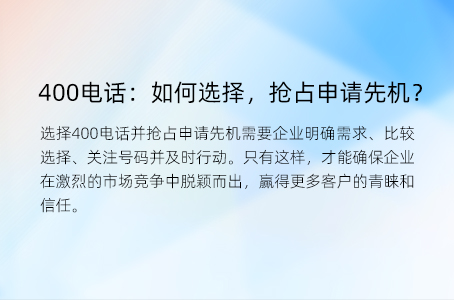 400电话：如何选择，抢占申请先机？

选择400电话并抢占申请先机需要企业明确需求、比较选择、关注号码并及时行动。只有这样，才能确保企业在激烈的市场竞争中脱颖而出，赢得更多客户的青睐和信任。